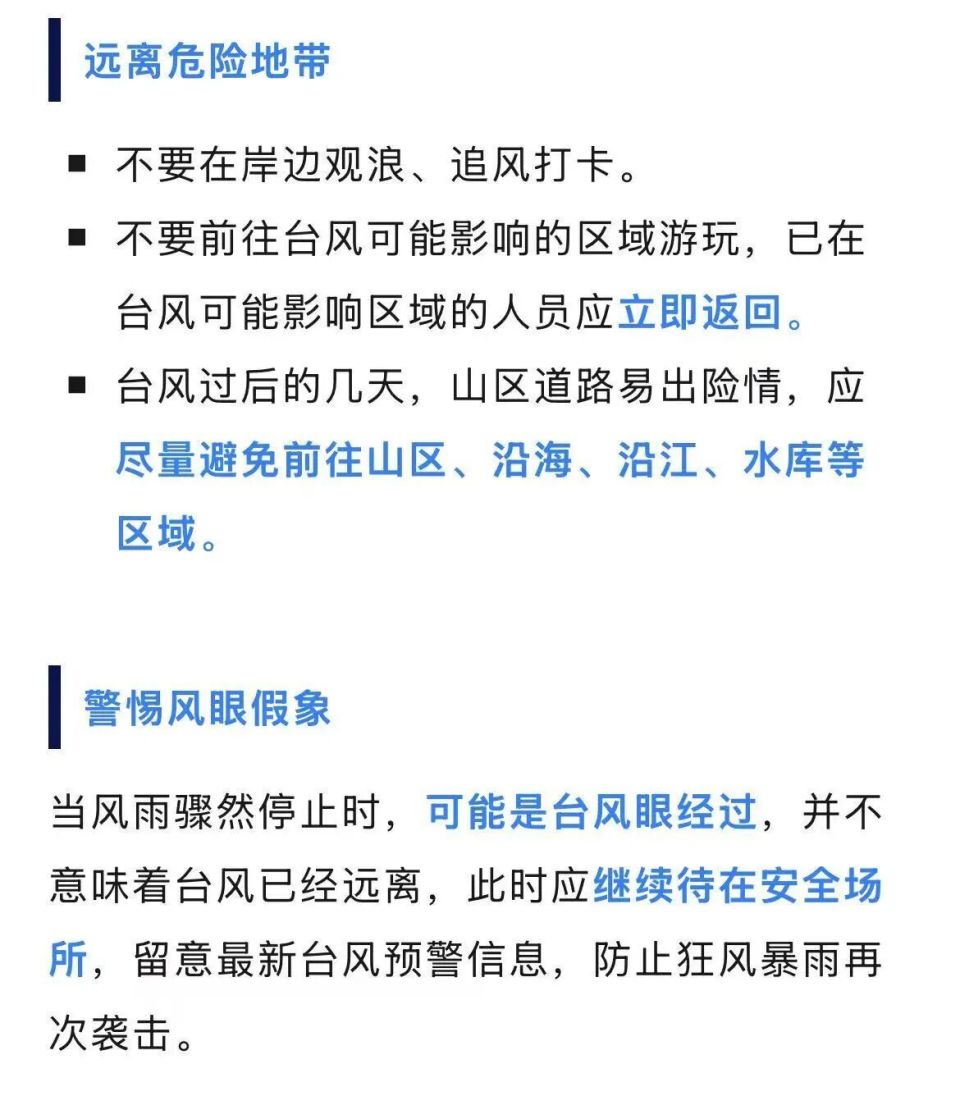 远离危险地带

■ 不要在岸边观浪、追风打卡。

■ 不要前往台风可能影响的区域游玩，已在台风可能影响区域的人员应立即返回。

■ 台风过后的几天，山区道路易出险情，应尽量避免前往山区、沿海、沿江、水库等区域。

警惕风眼假象

当风雨骤然停止时，可能是台风眼经过，并不意味着台风已经远离，此时应继续待在安全场所，留意最新台风预警信息，防止狂风暴雨再次袭击。